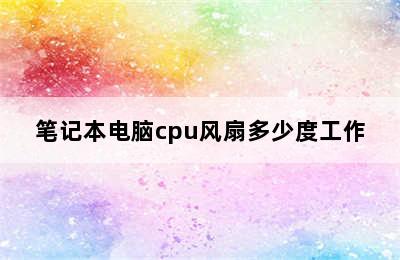 笔记本电脑cpu风扇多少度工作